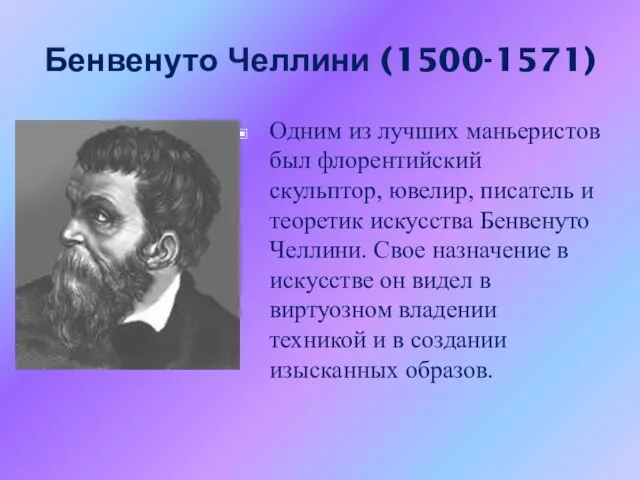 Бенвенуто Челлини (1500-1571)

Одним из лучших маньеристов был флорентийский скульптор, ювелир, писатель и теоретик искусства Бенвенуто Челлини. Свое назначение в искусстве он видел в виртуозном владении техникой и в создании изысканных образов.